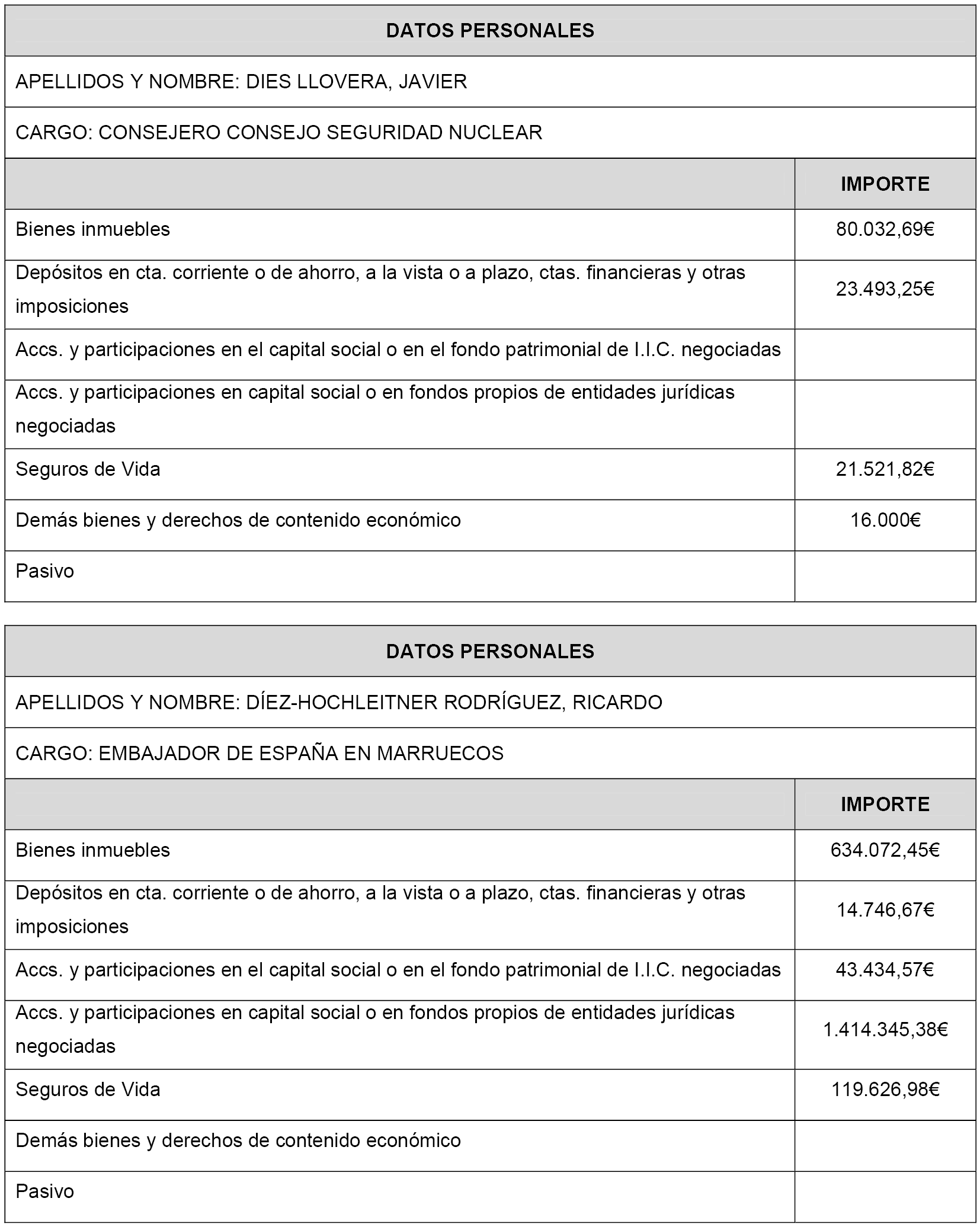 DATOS PERSONALES

APELLIDOS Y NOMBRE: DIES LLOVERA, JAVIER

CARGO: CONSEJERO CONSEJO SEGURIDAD NUCLEAR

| | IMPORTE |
|---|---|
| Bienes inmuebles | 80.032,69€ |
| Depósitos en cta. corriente o de ahorro, a la vista o a plazo, ctas. financieras y otras imposiciones | 23.493,25€ |
| Accs. y participaciones en el capital social o en el fondo patrimonial de I.I.C. negociadas | |
| Accs. y participaciones en capital social o en fondos propios de entidades jurídicas negociadas | |
| Seguros de Vida | 21.521,82€ |
| Demás bienes y derechos de contenido económico | 16.000€ |
| Pasivo | |

DATOS PERSONALES

APELLIDOS Y NOMBRE: DÍEZ-HOCHLEITNER RODRÍGUEZ, RICARDO

CARGO: EMBAJADOR DE ESPAÑA EN MARRUECOS

| | IMPORTE |
|---|---|
| Bienes inmuebles | 634.072,45€ |
| Depósitos en cta. corriente o de ahorro, a la vista o a plazo, ctas. financieras y otras imposiciones | 14.746,67€ |
| Accs. y participaciones en el capital social o en el fondo patrimonial de I.I.C. negociadas | 43.434,57€ |
| Accs. y participaciones en capital social o en fondos propios de entidades jurídicas negociadas | 1.414.345,38€ |
| Seguros de Vida | 119.626,98€ |
| Demás bienes y derechos de contenido económico | |
| Pasivo | |